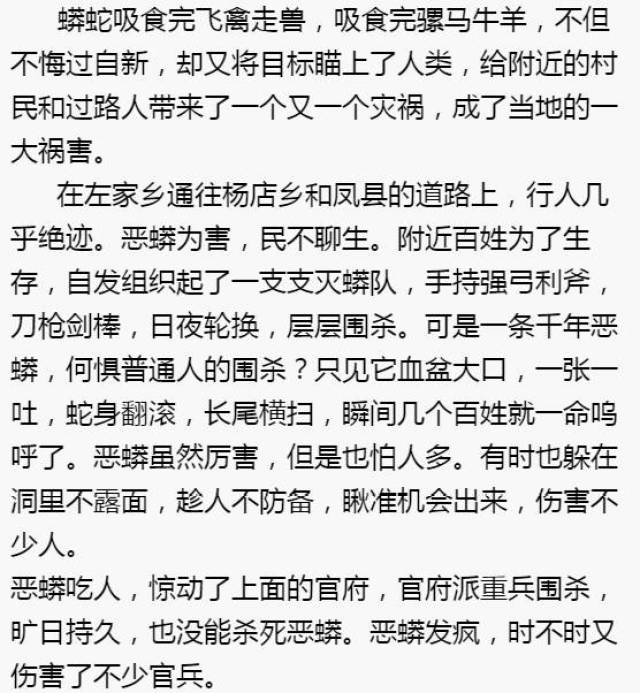 蟒蛇吸食完飞禽走兽，吸食完骡马牛羊，不但不悔过自新，却又将目标瞄上了人类，给附近的村民和过路人带来了一个又一个灾祸，成了当地的一大祸害。

在左家乡通往杨店乡和凤县的道路上，行人几乎绝迹。恶蟒为害，民不聊生。附近百姓为了生存，自发组织起了一支支灭蟒队，手持强弓利斧，刀枪剑棒，日夜轮换，层层围杀。可是一条千年恶蟒，何惧普通人的围杀？只见它血盆大口，一张一吐，蛇身翻滚，长尾横扫，瞬间几个百姓就一命呜呼了。恶蟒虽然厉害，但是也怕人多。有时也躲在洞里不露面，趁人不防备，瞅准机会出来，伤害不少人。

恶蟒吃人，惊动了上面的官府，官府派重兵围杀，旷日持久，也没能杀死恶蟒。恶蟒发疯，时不时又伤害了不少官兵。